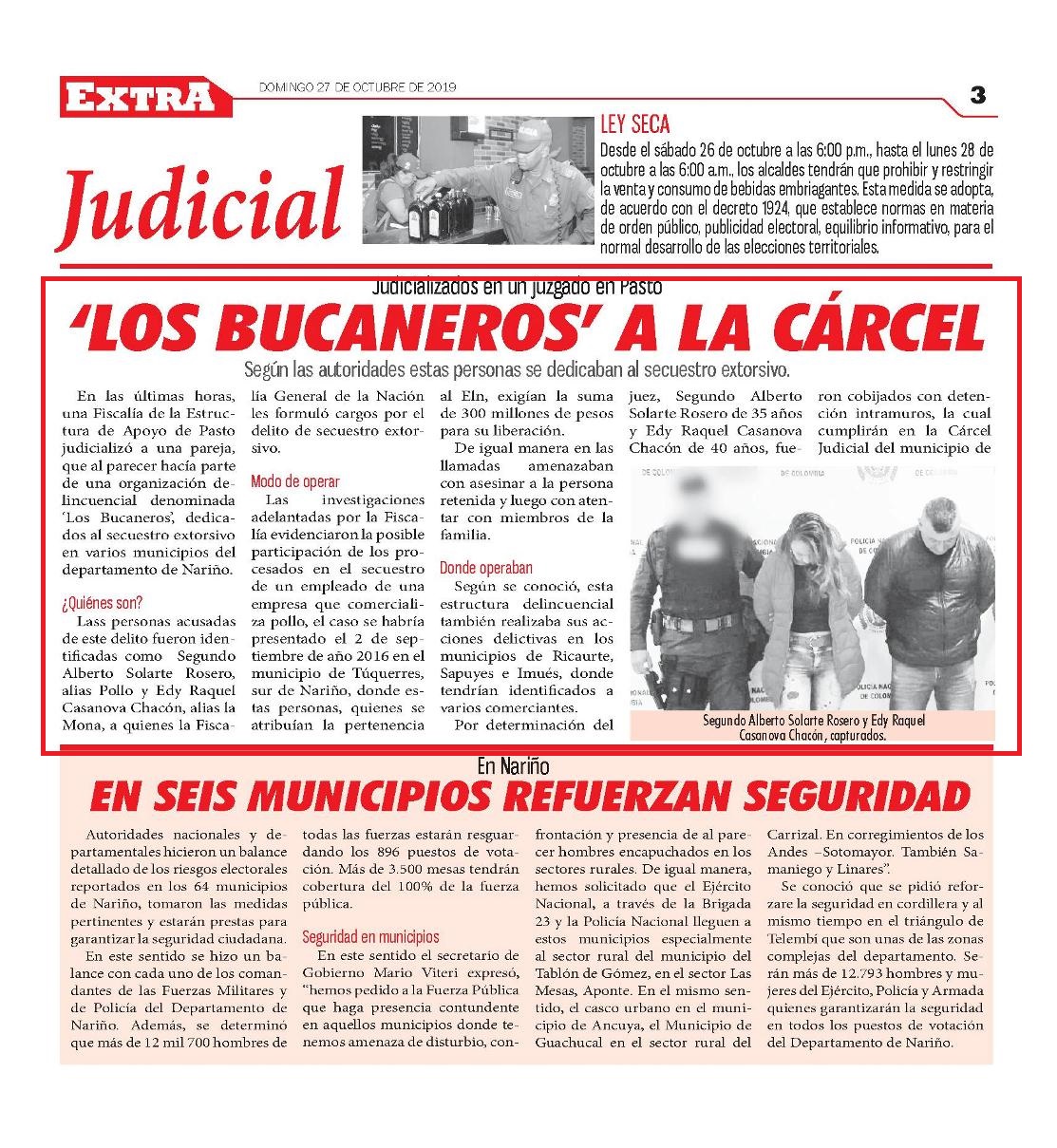 EXTRA

DOMINGO 27 DE OCTUBRE DE 2019

3

Judicial

LEY SECA

Desde el sábado 26 de octubre a las 6:00 p.m., hasta el lunes 28 de octubre a las 6:00 a.m., los alcaldes tendrán que prohibir y restringir la venta y consumo de bebidas embriagantes. Esta medida se adopta, de acuerdo con el decreto 1924, que establece normas en materia de orden público, publicidad electoral, equilibrio informativo, para el normal desarrollo de las elecciones territoriales.

Judicializados en un juzgado en Pasto

'LOS BUCANEROS' A LA CÁRCEL

Según las autoridades estas personas se dedicaban al secuestro extorsivo.

En las últimas horas, una Fiscalía de la Estructura de Apoyo de Pasto judicializó a una pareja, que al parecer hacía parte de una organización delincuencial denominada 'Los Bucaneros', dedicados al secuestro extorsivo en varios municipios del departamento de Nariño.

¿Quiénes son?

Lass personas acusadas de este delito fueron identificadas como Segundo Alberto Solarte Rosero, alias Pollo y Edy Raquel Casanova Chacón, alias la Mona, a quienes la Fiscalía General de la Nación les formuló cargos por el delito de secuestro extorsivo.

Modo de operar

Las investigaciones adelantadas por la Fiscalía evidenciaron la posible participación de los procesados en el secuestro de un empleado de una empresa que comercializa pollo, el caso se habría presentado el 2 de septiembre de año 2016 en el municipio de Túquerres, sur de Nariño, donde estas personas, quienes se atribuían la pertenencia al Eln, exigían la suma de 300 millones de pesos para su liberación.

De igual manera en las llamadas amenazaban con asesinar a la persona retenida y luego con atentar con miembros de la familia.

Donde operaban

Según se conoció, esta estructura delincuencial también realizaba sus acciones delictivas en los municipios de Ricaurte, Sapuyes e Imués, donde tendrían identificados a varios comerciantes.

Por determinación del juez, Segundo Alberto Solarte Rosero de 35 años y Edy Raquel Casanova Chacón de 40 años, fueron cobijados con detención intramuros, la cual cumplirán en la Cárcel Judicial del municipio de

Segundo Alberto Solarte Rosero y Edy Raquel Casanova Chacón, capturados.

En Nariño

EN SEIS MUNICIPIOS REFUERZAN SEGURIDAD

Autoridades nacionales y departamentales hicieron un balance detallado de los riesgos electorales reportados en los 64 municipios de Nariño, tomaron las medidas pertinentes y estarán prestas para garantizar la seguridad ciudadana.

En este sentido se hizo un balance con cada uno de los comandantes de las Fuerzas Militares y de Policía del Departamento de Nariño. Además, se determinó que más de 12 mil 700 hombres de todas las fuerzas estarán resguardando los 896 puestos de votación. Más de 3.500 mesas tendrán cobertura del 100% de la fuerza pública.

Seguridad en municipios

En este sentido el secretario de Gobierno Mario Viteri expresó, "hemos pedido a la Fuerza Pública que haga presencia contundente en aquellos municipios donde tenemos amenaza de disturbio, confrontación y presencia de al parecer hombres encapuchados en los sectores rurales. De igual manera, hemos solicitado que el Ejército Nacional, a través de la Brigada 23 y la Policía Nacional lleguen a estos municipios especialmente al sector rural del municipio del Tablón de Gómez, en el sector Las Mesas, Aponte. En el mismo sentido, el casco urbano en el municipio de Ancuya, el Municipio de Guachucal en el sector rural del Carrizal. En corregimientos de los Andes –Sotomayor. También Samaniego y Linares".

Se conoció que se pidió reforzare la seguridad en cordillera y al mismo tiempo en el triángulo de Telembí que son unas de las zonas complejas del departamento. Serán más de 12.793 hombres y mujeres del Ejército, Policía y Armada quienes garantizarán la seguridad en todos los puestos de votación del Departamento de Nariño.